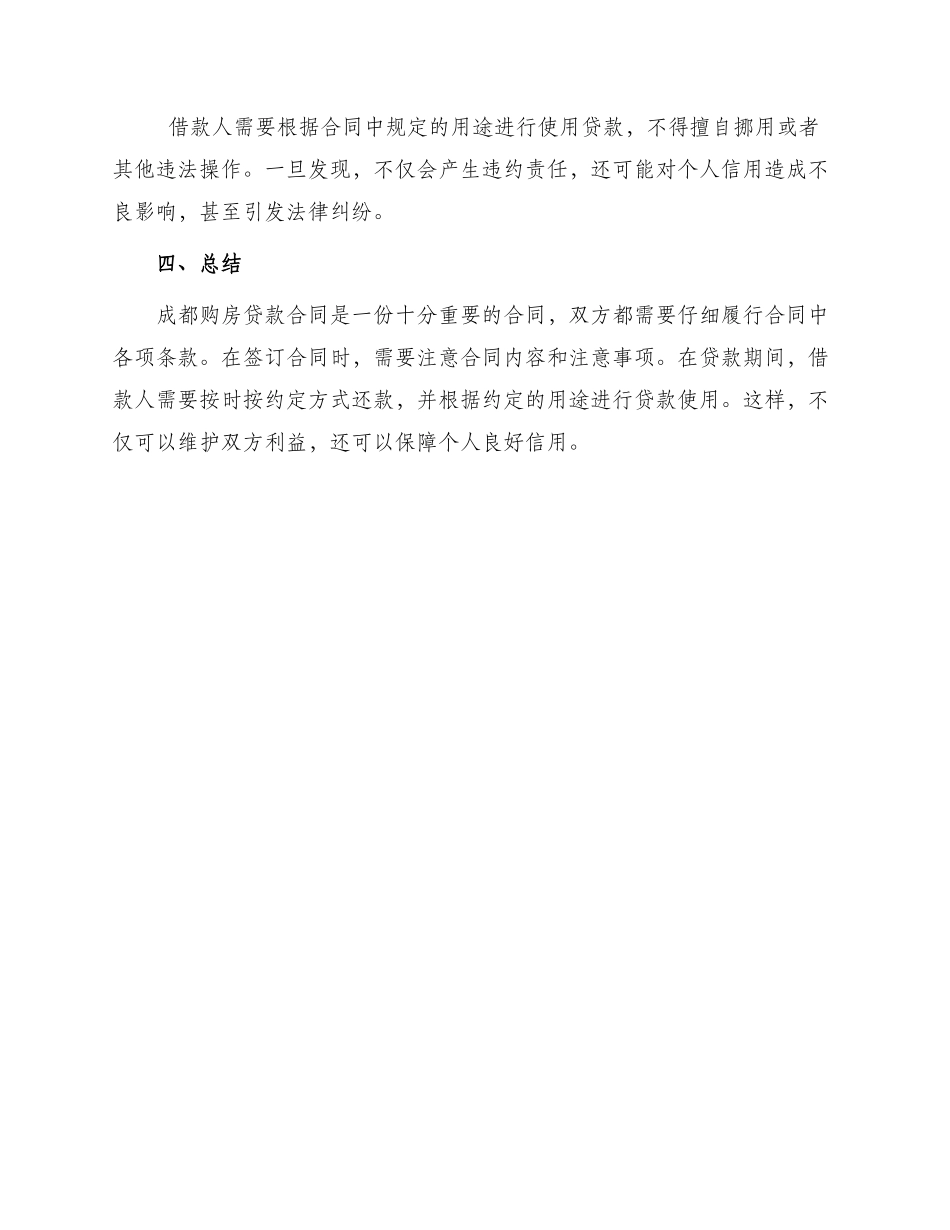 借款人需要根据合同中规定的用途进行使用贷款，不得擅自挪用或者其他违法操作。一旦发现，不仅会产生违约责任，还可能对个人信用造成不良影响，甚至引发法律纠纷。

四、总结

成都购房贷款合同是一份十分重要的合同，双方都需要仔细履行合同中各项条款。在签订合同时，需要注意合同内容和注意事项。在贷款期间，借款人需要按时按约定方式还款，并根据约定的用途进行贷款使用。这样，不仅可以维护双方利益，还可以保障个人良好信用。